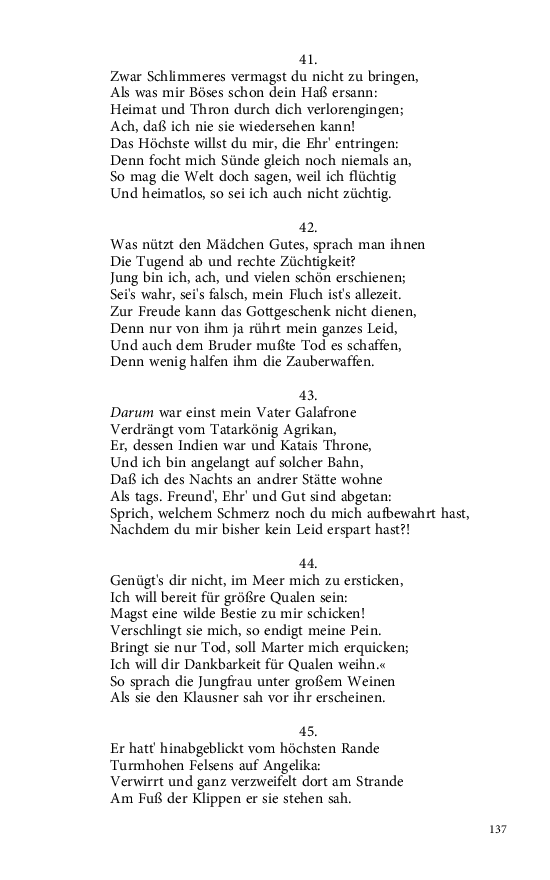 41.
Zwar Schlimmeres vermagst du nicht zu bringen,
Als was mir Böses schon dein Haß ersann:
Heimat und Thron durch dich verlorengingen;
Ach, daß ich nie sie wiedersehen kann!
Das Höchste willst du mir, die Ehr' entringen:
Denn focht mich Sünde gleich noch niemals an,
So mag die Welt doch sagen, weil ich flüchtig
Und heimatlos, so sei ich auch nicht züchtig.

42.
Was nützt den Mädchen Gutes, sprach man ihnen
Die Tugend ab und rechte Züchtigkeit?
Jung bin ich, ach, und vielen schön erschienen;
Sei's wahr, sei's falsch, mein Fluch ist's allezeit.
Zur Freude kann das Gottgeschenk nicht dienen,
Denn nur von ihm ja rührt mein ganzes Leid,
Und auch dem Bruder mußte Tod es schaffen,
Denn wenig halfen ihm die Zauberwaffen.

43.
Darum war einst mein Vater Galafrone
Verdrängt vom Tatarkönig Agrikan,
Er, dessen Indien war und Katais Throne,
Und ich bin angelangt auf solcher Bahn,
Daß ich des Nachts an andrer Stätte wohne
Als tags. Freund', Ehr' und Gut sind abgetan:
Sprich, welchem Schmerz noch du mich aufbewahrt hast,
Nachdem du mir bisher kein Leid erspart hast?!

44.
Genügt's dir nicht, im Meer mich zu ersticken,
Ich will bereit für größre Qualen sein:
Magst eine wilde Bestie zu mir schicken!
Verschlingt sie mich, so endigt meine Pein.
Bringt sie nur Tod, soll Marter mich erquicken;
Ich will dir Dankbarkeit für Qualen weihn.«
So sprach die Jungfrau unter großem Weinen
Als sie den Klausner sah vor ihr erscheinen.

45.
Er hatt' hinabgeblickt vom höchsten Rande
Turmhohen Felsens auf Angelika:
Verwirrt und ganz verzweifelt dort am Strande
Am Fuß der Klippen er sie stehen sah.

137